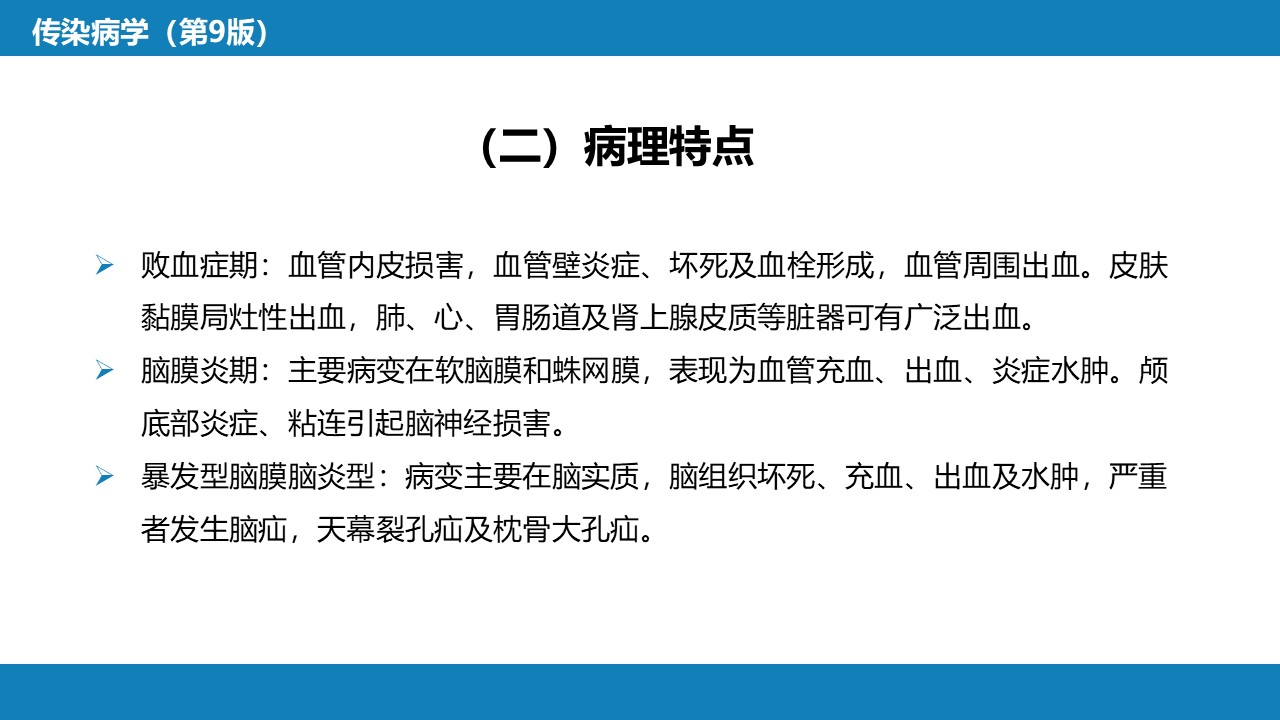 传染病学（第9版）

（二）病理特点

➢ 败血症期：血管内皮损害，血管壁炎症、坏死及血栓形成，血管周围出血。皮肤黏膜局灶性出血，肺、心、胃肠道及肾上腺皮质等脏器可有广泛出血。

➢ 脑膜炎期：主要病变在软脑膜和蛛网膜，表现为血管充血、出血、炎症水肿。颅底部炎症、粘连引起脑神经损害。

➢ 暴发型脑膜脑炎型：病变主要在脑实质，脑组织坏死、充血、出血及水肿，严重者发生脑疝，天幕裂孔疝及枕骨大孔疝。